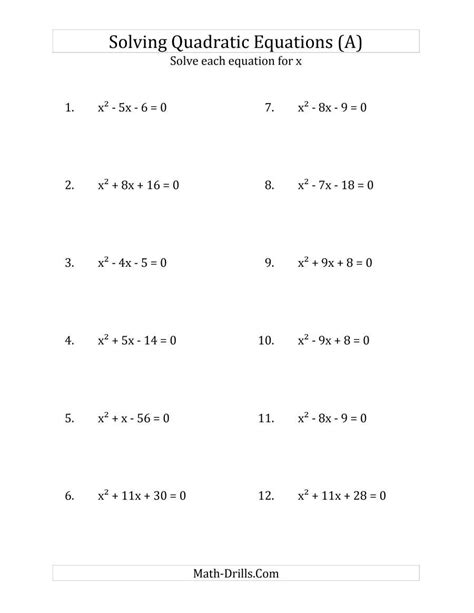 Solving Quadratic Equations (A)
Solve each equation for x

1. $x^2 - 5x - 6 = 0$

2. $x^2 + 8x + 16 = 0$

3. $x^2 - 4x - 5 = 0$

4. $x^2 + 5x - 14 = 0$

5. $x^2 + x - 56 = 0$

6. $x^2 + 11x + 30 = 0$

7. $x^2 - 8x - 9 = 0$

8. $x^2 - 7x - 18 = 0$

9. $x^2 + 9x + 8 = 0$

10. $x^2 - 9x + 8 = 0$

11. $x^2 - 8x - 9 = 0$

12. $x^2 + 11x + 28 = 0$

Math-Drills.Com